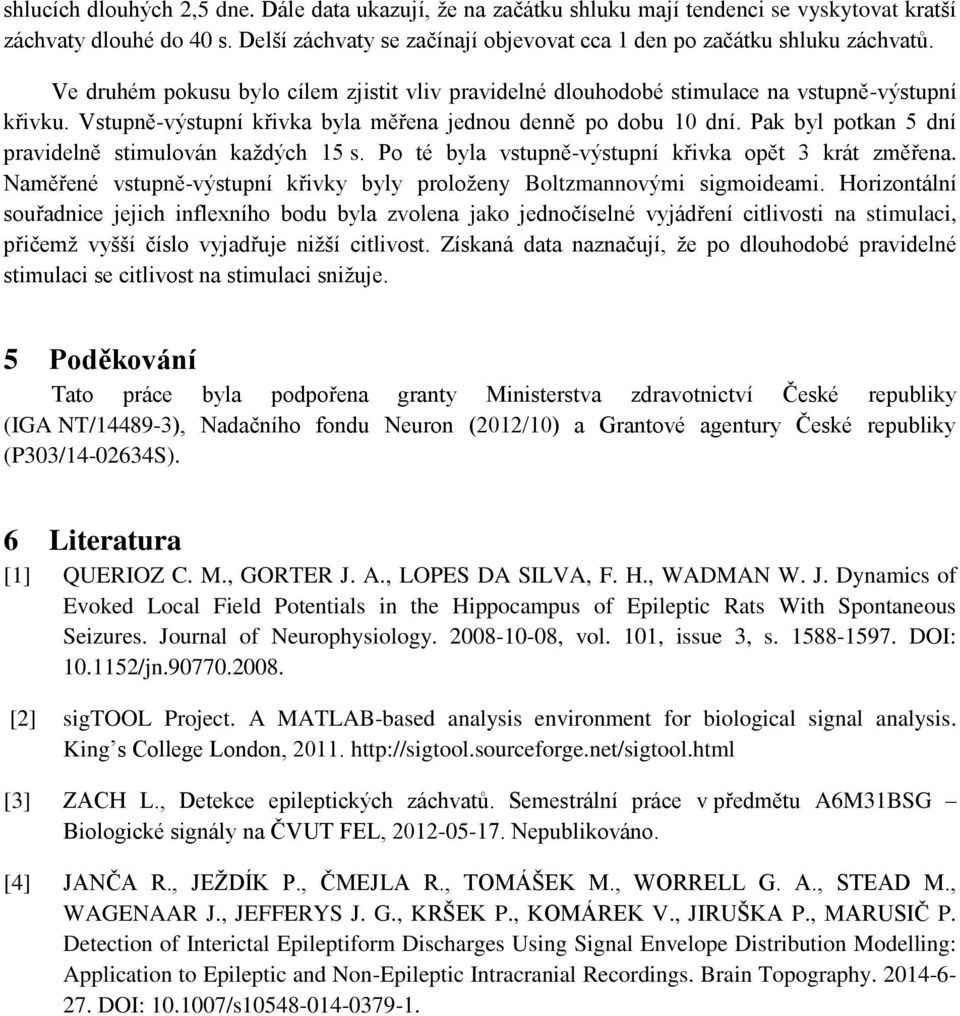 shlucích dlouhých 2,5 dne. Dále data ukazují, že na začátku shluku mají tendenci se vyskytovat kratší záchvaty dlouhé do 40 s. Delší záchvaty se začínají objevovat cca 1 den po začátku shluku záchvatů.

Ve druhém pokusu bylo cílem zjistit vliv pravidelné dlouhodobé stimulace na vstupně-výstupní křivku. Vstupně-výstupní křivka byla měřena jednou denně po dobu 10 dní. Pak byl potkan 5 dní pravidelně stimulován každých 15 s. Po té byla vstupně-výstupní křivka opět 3 krát změřena. Naměřené vstupně-výstupní křivky byly proloženy Boltzmannovými sigmoideami. Horizontální souřadnice jejich inflexního bodu byla zvolena jako jednočíselné vyjádření citlivosti na stimulaci, přičemž vyšší číslo vyjadřuje nižší citlivost. Získaná data naznačují, že po dlouhodobé pravidelné stimulaci se citlivost na stimulaci snižuje.

5 Poděkování

Tato práce byla podpořena granty Ministerstva zdravotnictví České republiky (IGA NT/14489-3), Nadačního fondu Neuron (2012/10) a Grantové agentury České republiky (P303/14-02634S).

6 Literatura

[1] QUERIOZ C. M., GORTER J. A., LOPES DA SILVA, F. H., WADMAN W. J. Dynamics of Evoked Local Field Potentials in the Hippocampus of Epileptic Rats With Spontaneous Seizures. Journal of Neurophysiology. 2008-10-08, vol. 101, issue 3, s. 1588-1597. DOI: 10.1152/jn.90770.2008.

[2] sigTOOL Project. A MATLAB-based analysis environment for biological signal analysis. King’s College London, 2011. http://sigtool.sourceforge.net/sigtool.html

[3] ZACH L., Detekce epileptických záchvatů. Semestrální práce v předmětu A6M31BSG – Biologické signály na ČVUT FEL, 2012-05-17. Nepublikováno.

[4] JANČA R., JEŽDÍK P., ČMEJLA R., TOMÁŠEK M., WORRELL G. A., STEAD M., WAGENAAR J., JEFFERYS J. G., KRŠEK P., KOMÁREK V., JIRUŠKA P., MARUSIČ P. Detection of Interictal Epileptiform Discharges Using Signal Envelope Distribution Modelling: Application to Epileptic and Non-Epileptic Intracranial Recordings. Brain Topography. 2014-6-27. DOI: 10.1007/s10548-014-0379-1.